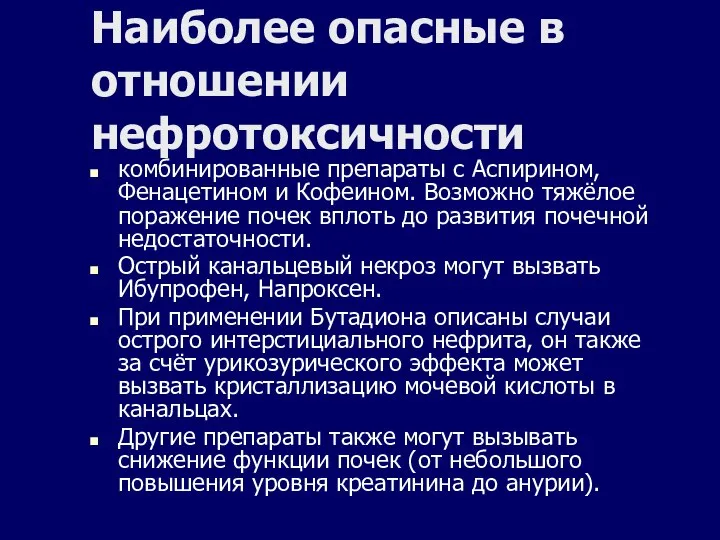 Наиболее опасные в отношении нефротоксичности

- комбинированные препараты с Аспирином, Фенацетином и Кофеином. Возможно тяжёлое поражение почек вплоть до развития почечной недостаточности.
- Острый канальцевый некроз могут вызвать Ибупрофен, Напроксен.
- При применении Бутадиона описаны случаи острого интерстициального нефрита, он также за счёт урикозурического эффекта может вызвать кристаллизацию мочевой кислоты в канальцах.
- Другие препараты также могут вызывать снижение функции почек (от небольшого повышения уровня креатинина до анурии).